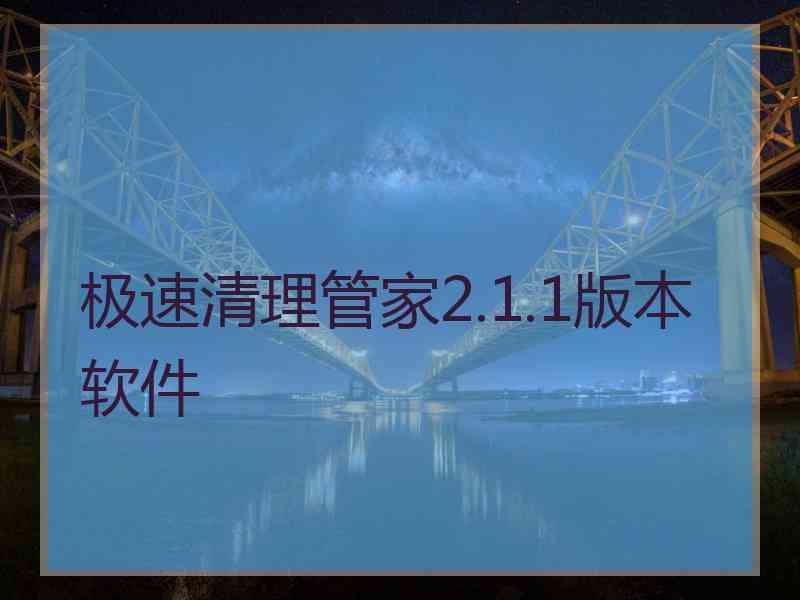 极速清理管家2.1.1版本软件